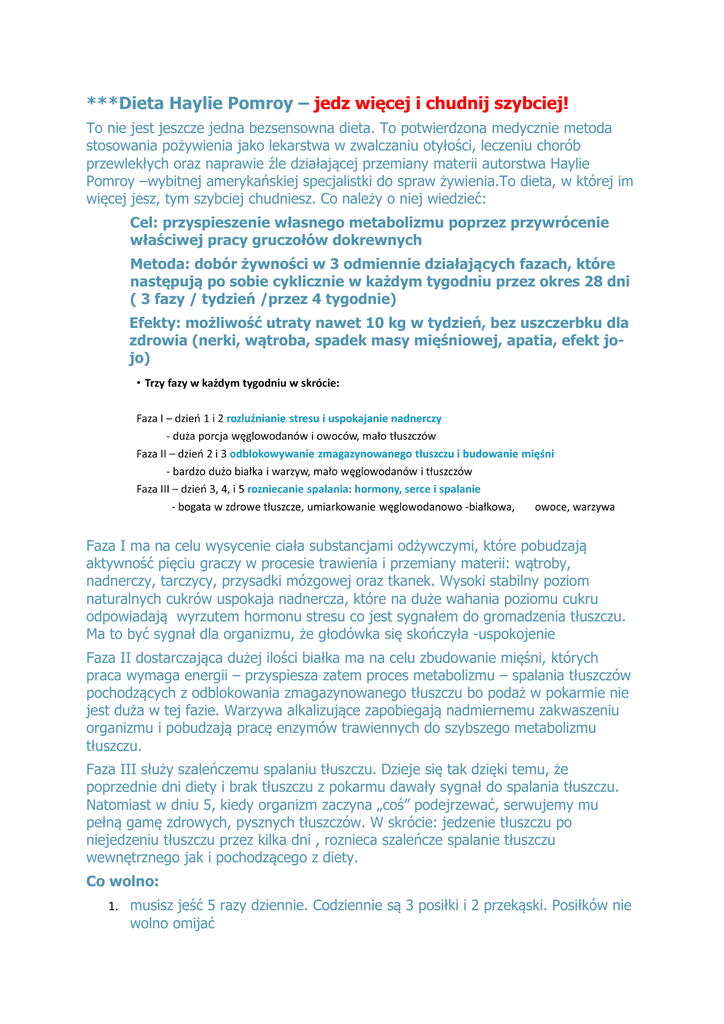 ***Dieta Haylie Pomroy – jedz więcej i chudnij szybciej!

To nie jest jeszcze jedna bezsensowna dieta. To potwierdzona medycznie metoda stosowania pożywienia jako lekarstwa w zwalczaniu otyłości, leczeniu chorób przewlekłych oraz naprawie źle działającej przemiany materii autorstwa Haylie Pomroy –wybitnej amerykańskiej specjalistki do spraw żywienia.To dieta, w której im więcej jesz, tym szybciej chudniesz. Co należy o niej wiedzieć:

Cel: przyspieszenie własnego metabolizmu poprzez przywrócenie właściwej pracy gruczołów dokrewnych

Metoda: dobór żywności w 3 odmiennie działających fazach, które następują po sobie cyklicznie w każdym tygodniu przez okres 28 dni ( 3 fazy / tydzień /przez 4 tygodnie)

Efekty: możliwość utraty nawet 10 kg w tydzień, bez uszczerbku dla zdrowia (nerki, wątroba, spadek masy mięśniowej, apatia, efekt jo-jo)

• Trzy fazy w każdym tygodniu w skrócie:

Faza I – dzień 1 i 2 rozluźnianie stresu i uspokajanie nadnerczy
- duża porcja węglowodanów i owoców, mało tłuszczów
Faza II – dzień 2 i 3 odblokowywanie zmagazynowanego tłuszczu i budowanie mięśni
- bardzo dużo białka i warzyw, mało węglowodanów i tłuszczów
Faza III – dzień 3, 4, i 5 rozniecanie spalania: hormony, serce i spalanie
- bogata w zdrowe tłuszcze, umiarkowanie węglowodanowo -białkowa, owoce, warzywa

Faza I ma na celu wysycenie ciała substancjami odżywczymi, które pobudzają aktywność pięciu graczy w procesie trawienia i przemiany materii: wątroby, nadnerczy, tarczycy, przysadki mózgowej oraz tkanek. Wysoki stabilny poziom naturalnych cukrów uspokaja nadnercza, które na duże wahania poziomu cukru odpowiadają wyrzutem hormonu stresu co jest sygnałem do gromadzenia tłuszczu. Ma to być sygnał dla organizmu, że głodówka się skończyła -uspokojenie

Faza II dostarczająca dużej ilości białka ma na celu zbudowanie mięśni, których praca wymaga energii – przyspiesza zatem proces metabolizmu – spalania tłuszczów pochodzących z odblokowania zmagazynowanego tłuszczu bo podaż w pokarmie nie jest duża w tej fazie. Warzywa alkalizujące zapobiegają nadmiernemu zakwaszeniu organizmu i pobudzają pracę enzymów trawiennych do szybszego metabolizmu tłuszczu.

Faza III służy szaleńczemu spalaniu tłuszczu. Dzieje się tak dzięki temu, że poprzednie dni diety i brak tłuszczu z pokarmu dawały sygnał do spalania tłuszczu. Natomiast w dniu 5, kiedy organizm zaczyna „coś" podejrzewać, serwujemy mu pełną gamę zdrowych, pysznych tłuszczów. W skrócie: jedzenie tłuszczu po niejedzeniu tłuszczu przez kilka dni , roznieca szaleńcze spalanie tłuszczu wewnętrznego jak i pochodzącego z diety.

Co wolno:

1. musisz jeść 5 razy dziennie. Codziennie są 3 posiłki i 2 przekąski. Posiłków nie wolno omijać